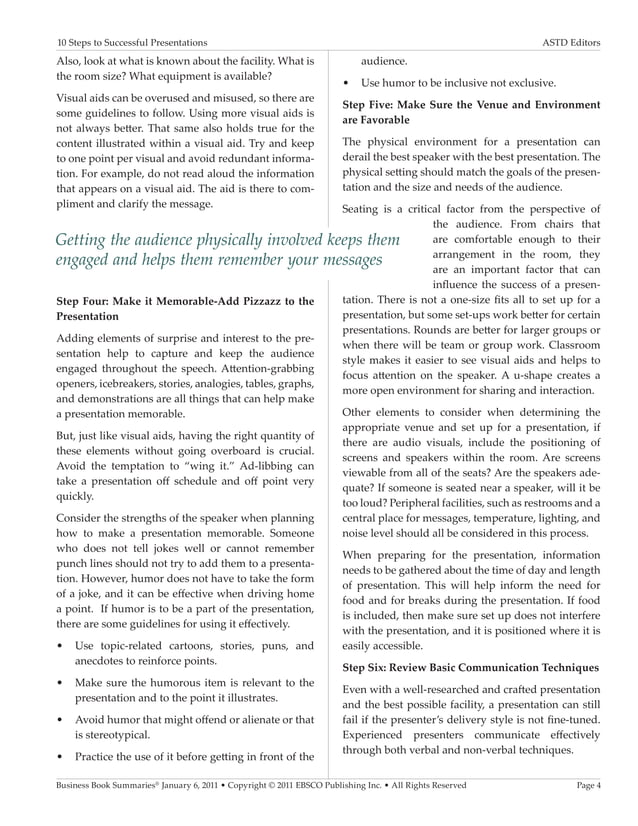 10 Steps to Successful Presentations

ASTD Editors

Also, look at what is known about the facility. What is the room size? What equipment is available?

Visual aids can be overused and misused, so there are some guidelines to follow. Using more visual aids is not always better. That same also holds true for the content illustrated within a visual aid. Try and keep to one point per visual and avoid redundant information. For example, do not read aloud the information that appears on a visual aid. The aid is there to compliment and clarify the message.

Getting the audience physically involved keeps them engaged and helps them remember your messages

Step Four: Make it Memorable-Add Pizzazz to the Presentation

Adding elements of surprise and interest to the presentation help to capture and keep the audience engaged throughout the speech. Attention-grabbing openers, icebreakers, stories, analogies, tables, graphs, and demonstrations are all things that can help make a presentation memorable.

But, just like visual aids, having the right quantity of these elements without going overboard is crucial. Avoid the temptation to "wing it." Ad-libbing can take a presentation off schedule and off point very quickly.

Consider the strengths of the speaker when planning how to make a presentation memorable. Someone who does not tell jokes well or cannot remember punch lines should not try to add them to a presentation. However, humor does not have to take the form of a joke, and it can be effective when driving home a point. If humor is to be a part of the presentation, there are some guidelines for using it effectively.

• Use topic-related cartoons, stories, puns, and anecdotes to reinforce points.

• Make sure the humorous item is relevant to the presentation and to the point it illustrates.

• Avoid humor that might offend or alienate or that is stereotypical.

• Practice the use of it before getting in front of the audience.

• Use humor to be inclusive not exclusive.

Step Five: Make Sure the Venue and Environment are Favorable

The physical environment for a presentation can derail the best speaker with the best presentation. The physical setting should match the goals of the presentation and the size and needs of the audience.

Seating is a critical factor from the perspective of the audience. From chairs that are comfortable enough to their arrangement in the room, they are an important factor that can influence the success of a presentation. There is not a one-size fits all to set up for a presentation, but some set-ups work better for certain presentations. Rounds are better for larger groups or when there will be team or group work. Classroom style makes it easier to see visual aids and helps to focus attention on the speaker. A u-shape creates a more open environment for sharing and interaction.

Other elements to consider when determining the appropriate venue and set up for a presentation, if there are audio visuals, include the positioning of screens and speakers within the room. Are screens viewable from all of the seats? Are the speakers adequate? If someone is seated near a speaker, will it be too loud? Peripheral facilities, such as restrooms and a central place for messages, temperature, lighting, and noise level should all be considered in this process.

When preparing for the presentation, information needs to be gathered about the time of day and length of presentation. This will help inform the need for food and for breaks during the presentation. If food is included, then make sure set up does not interfere with the presentation, and it is positioned where it is easily accessible.

Step Six: Review Basic Communication Techniques

Even with a well-researched and crafted presentation and the best possible facility, a presentation can still fail if the presenter's delivery style is not fine-tuned. Experienced presenters communicate effectively through both verbal and non-verbal techniques.

Business Book Summaries® January 6, 2011 • Copyright © 2011 EBSCO Publishing Inc. • All Rights Reserved

Page 4